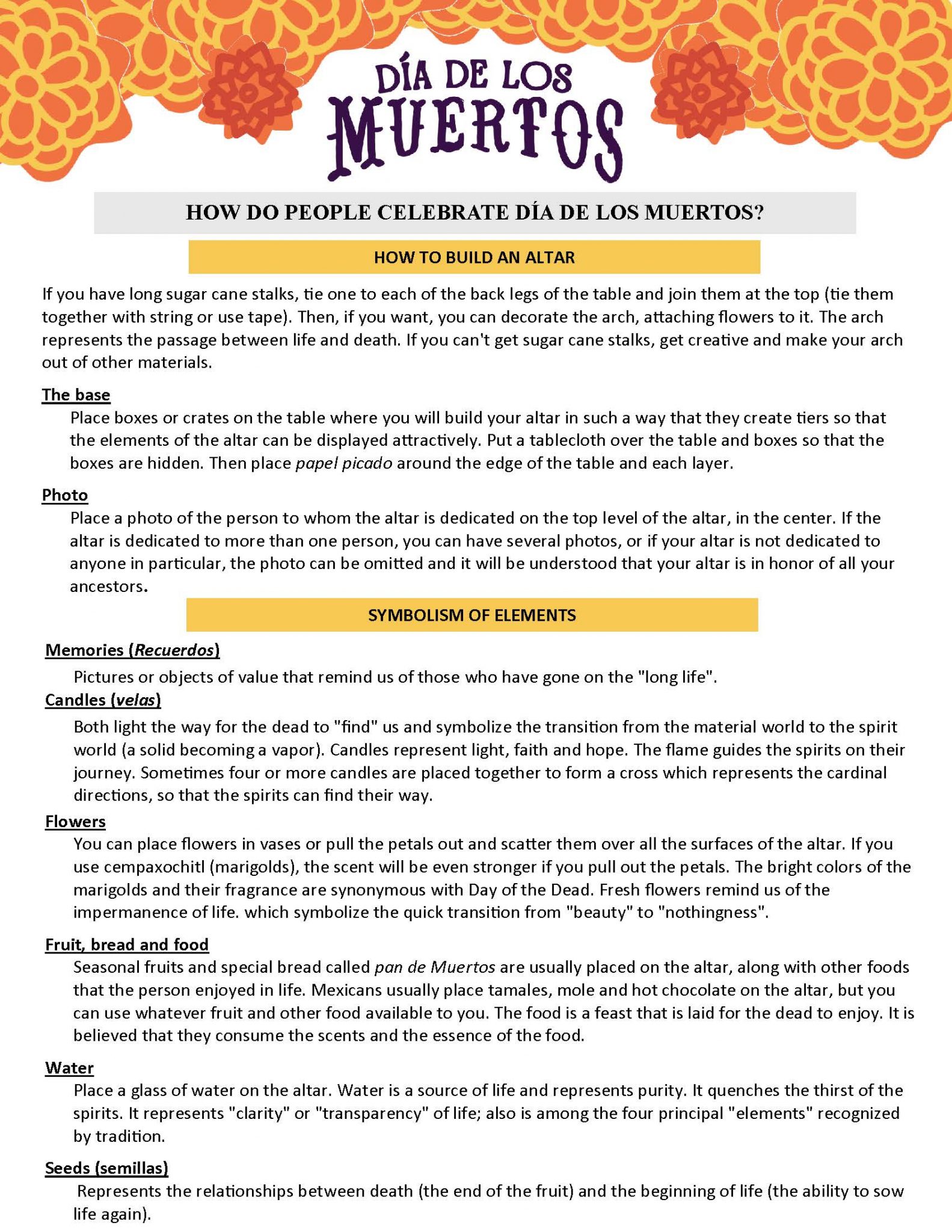 DÍA DE LOS
MUERTOS

HOW DO PEOPLE CELEBRATE DÍA DE LOS MUERTOS?

HOW TO BUILD AN ALTAR

If you have long sugar cane stalks, tie one to each of the back legs of the table and join them at the top (tie them together with string or use tape). Then, if you want, you can decorate the arch, attaching flowers to it. The arch represents the passage between life and death. If you can't get sugar cane stalks, get creative and make your arch out of other materials.

The base
Place boxes or crates on the table where you will build your altar in such a way that they create tiers so that the elements of the altar can be displayed attractively. Put a tablecloth over the table and boxes so that the boxes are hidden. Then place papel picado around the edge of the table and each layer.

Photo
Place a photo of the person to whom the altar is dedicated on the top level of the altar, in the center. If the altar is dedicated to more than one person, you can have several photos, or if your altar is not dedicated to anyone in particular, the photo can be omitted and it will be understood that your altar is in honor of all your ancestors.

SYMBOLISM OF ELEMENTS

Memories (Recuerdos)
Pictures or objects of value that remind us of those who have gone on the "long life".

Candles (velas)
Both light the way for the dead to "find" us and symbolize the transition from the material world to the spirit world (a solid becoming a vapor). Candles represent light, faith and hope. The flame guides the spirits on their journey. Sometimes four or more candles are placed together to form a cross which represents the cardinal directions, so that the spirits can find their way.

Flowers
You can place flowers in vases or pull the petals out and scatter them over all the surfaces of the altar. If you use cempaxochitl (marigolds), the scent will be even stronger if you pull out the petals. The bright colors of the marigolds and their fragrance are synonymous with Day of the Dead. Fresh flowers remind us of the impermanence of life. which symbolize the quick transition from "beauty" to "nothingness".

Fruit, bread and food
Seasonal fruits and special bread called pan de Muertos are usually placed on the altar, along with other foods that the person enjoyed in life. Mexicans usually place tamales, mole and hot chocolate on the altar, but you can use whatever fruit and other food available to you. The food is a feast that is laid for the dead to enjoy. It is believed that they consume the scents and the essence of the food.

Water
Place a glass of water on the altar. Water is a source of life and represents purity. It quenches the thirst of the spirits. It represents "clarity" or "transparency" of life; also is among the four principal "elements" recognized by tradition.

Seeds (semillas)
Represents the relationships between death (the end of the fruit) and the beginning of life (the ability to sow life again).